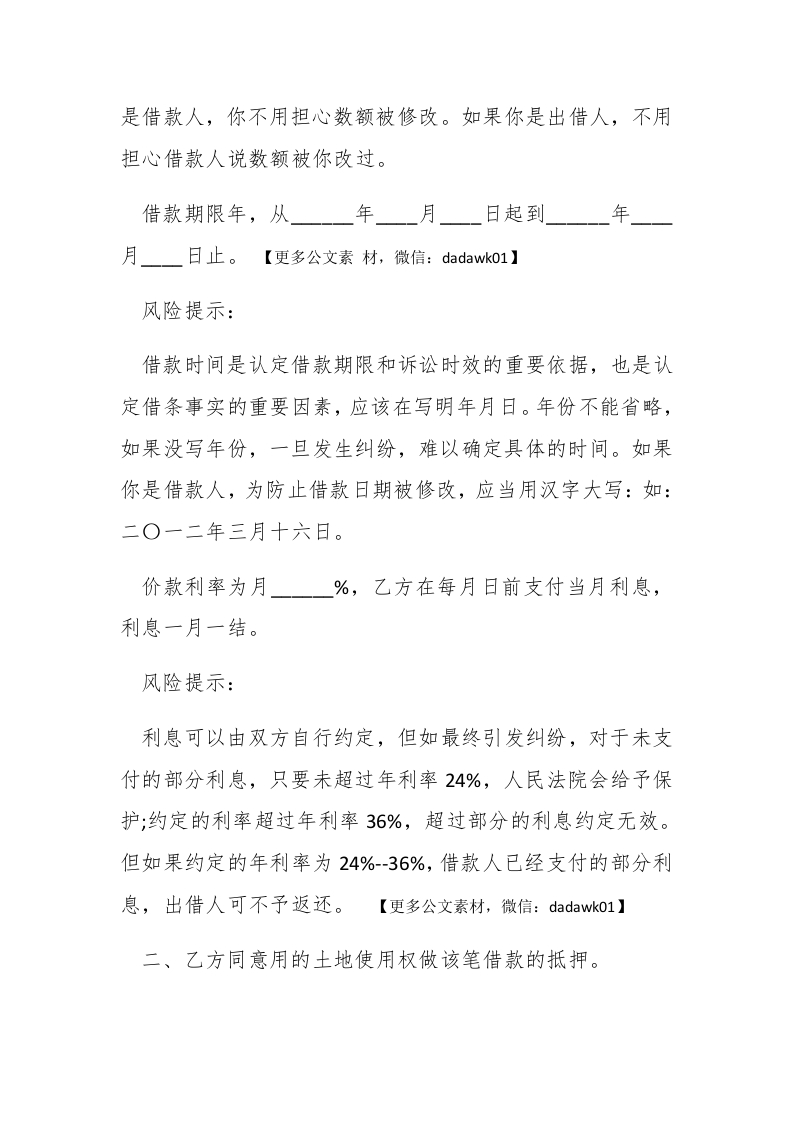 是借款人，你不用担心数额被修改。如果你是出借人，不用担心借款人说数额被你改过。

借款期限年，从______年____月____日起到______年____月____日止。 【更多公文素 材，微信：dadawk01】

风险提示：

借款时间是认定借款期限和诉讼时效的重要依据，也是认定借条事实的重要因素，应该在写明年月日。年份不能省略，如果没写年份，一旦发生纠纷，难以确定具体的时间。如果你是借款人，为防止借款日期被修改，应当用汉字大写：如：二〇一二年三月十六日。

价款利率为月______%，乙方在每月日前支付当月利息，利息一月一结。

风险提示：

利息可以由双方自行约定，但如最终引发纠纷，对于未支付的部分利息，只要未超过年利率 24%，人民法院会给予保护;约定的利率超过年利率 36%，超过部分的利息约定无效。但如果约定的年利率为 24%--36%，借款人已经支付的部分利息，出借人可不予返还。 【更多公文素材，微信：dadawk01】

二、乙方同意用的土地使用权做该笔借款的抵押。